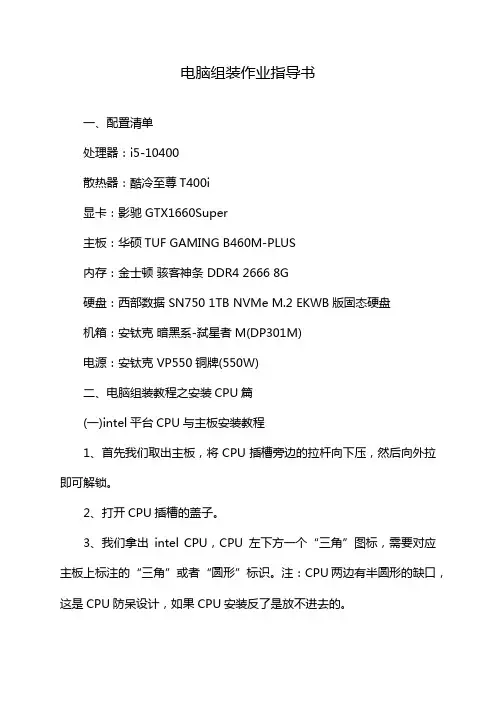 电脑组装作业指导书

一、配置清单

处理器：i5-10400

散热器：酷冷至尊 T400i

显卡：影驰 GTX1660Super

主板：华硕 TUF GAMING B460M-PLUS

内存：金士顿 骇客神条 DDR4 2666 8G

硬盘：西部数据 SN750 1TB NVMe M.2 EKWB 版固态硬盘

机箱：安钛克 暗黑系-弑星者 M(DP301M)

电源：安钛克 VP550 铜牌(550W)

二、电脑组装教程之安装 CPU 篇

(一)intel 平台 CPU 与主板安装教程

1、首先我们取出主板，将 CPU 插槽旁边的拉杆向下压，然后向外拉即可解锁。

2、打开 CPU 插槽的盖子。

3、我们拿出 intel CPU，CPU 左下方一个“三角”图标，需要对应主板上标注的“三角”或者“圆形”标识。注：CPU 两边有半圆形的缺口，这是 CPU 防呆设计，如果 CPU 安装反了是放不进去的。